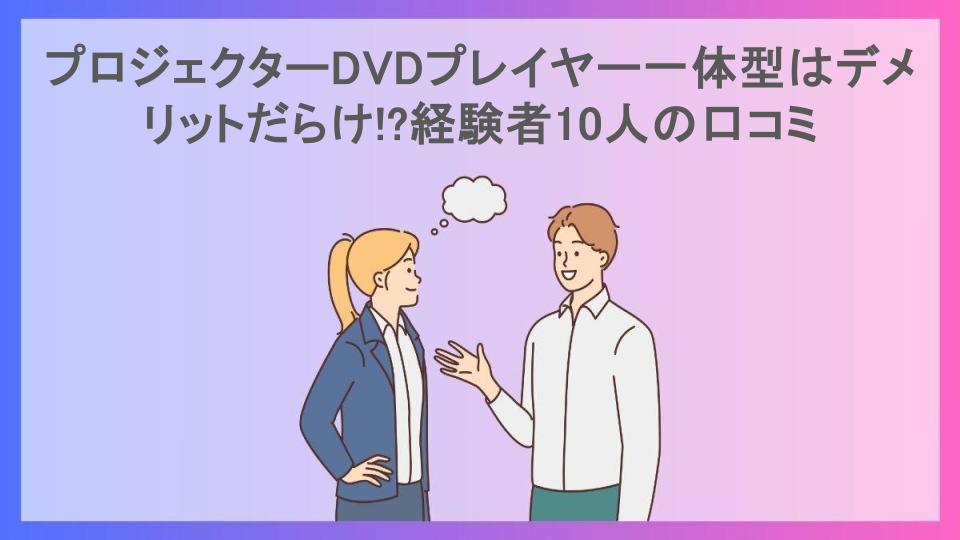 プロジェクターDVDプレイヤー一体型はデメリットだらけ!?経験者10人の口コミ